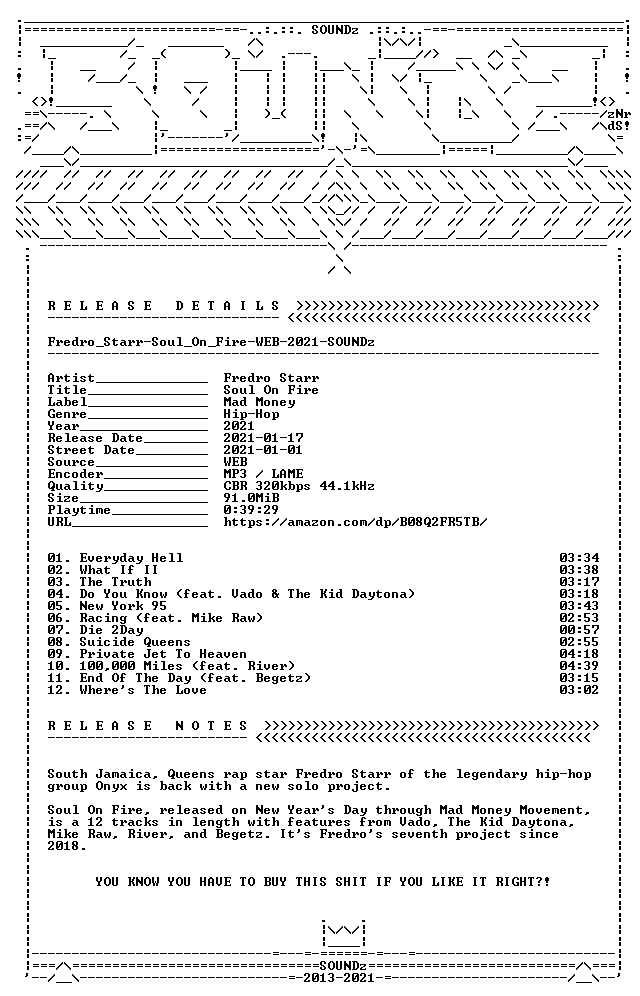 SOUNDz

zNr
dS!

R E L E A S E   D E T A I L S

Fredro_Starr-Soul_On_Fire-WEB-2021-SOUNDz

| | |
|---|---|
| Artist | Fredro Starr |
| Title | Soul On Fire |
| Label | Mad Money |
| Genre | Hip-Hop |
| Year | 2021 |
| Release Date | 2021-01-17 |
| Street Date | 2021-01-01 |
| Source | WEB |
| Encoder | MP3 / LAME |
| Quality | CBR 320kbps 44.1kHz |
| Size | 91.0MiB |
| Playtime | 0:39:29 |
| URL | https://amazon.com/dp/B08Q2FR5TB/ |

| | |
|---|---|
| 01. Everyday Hell | 03:34 |
| 02. What If II | 03:38 |
| 03. The Truth | 03:17 |
| 04. Do You Know (feat. Vado & The Kid Daytona) | 03:18 |
| 05. New York 95 | 03:43 |
| 06. Racing (feat. Mike Raw) | 02:53 |
| 07. Die 2Day | 00:57 |
| 08. Suicide Queens | 02:55 |
| 09. Private Jet To Heaven | 04:18 |
| 10. 100,000 Miles (feat. River) | 04:39 |
| 11. End Of The Day (feat. Begetz) | 03:15 |
| 12. Where's The Love | 03:02 |

R E L E A S E   N O T E S

South Jamaica, Queens rap star Fredro Starr of the legendary hip-hop group Onyx is back with a new solo project.

Soul On Fire, released on New Year's Day through Mad Money Movement, is a 12 tracks in length with features from Vado, The Kid Daytona, Mike Raw, River, and Begetz. It's Fredro's seventh project since 2018.

YOU KNOW YOU HAVE TO BUY THIS SHIT IF YOU LIKE IT RIGHT?!

SOUNDz
2013-2021